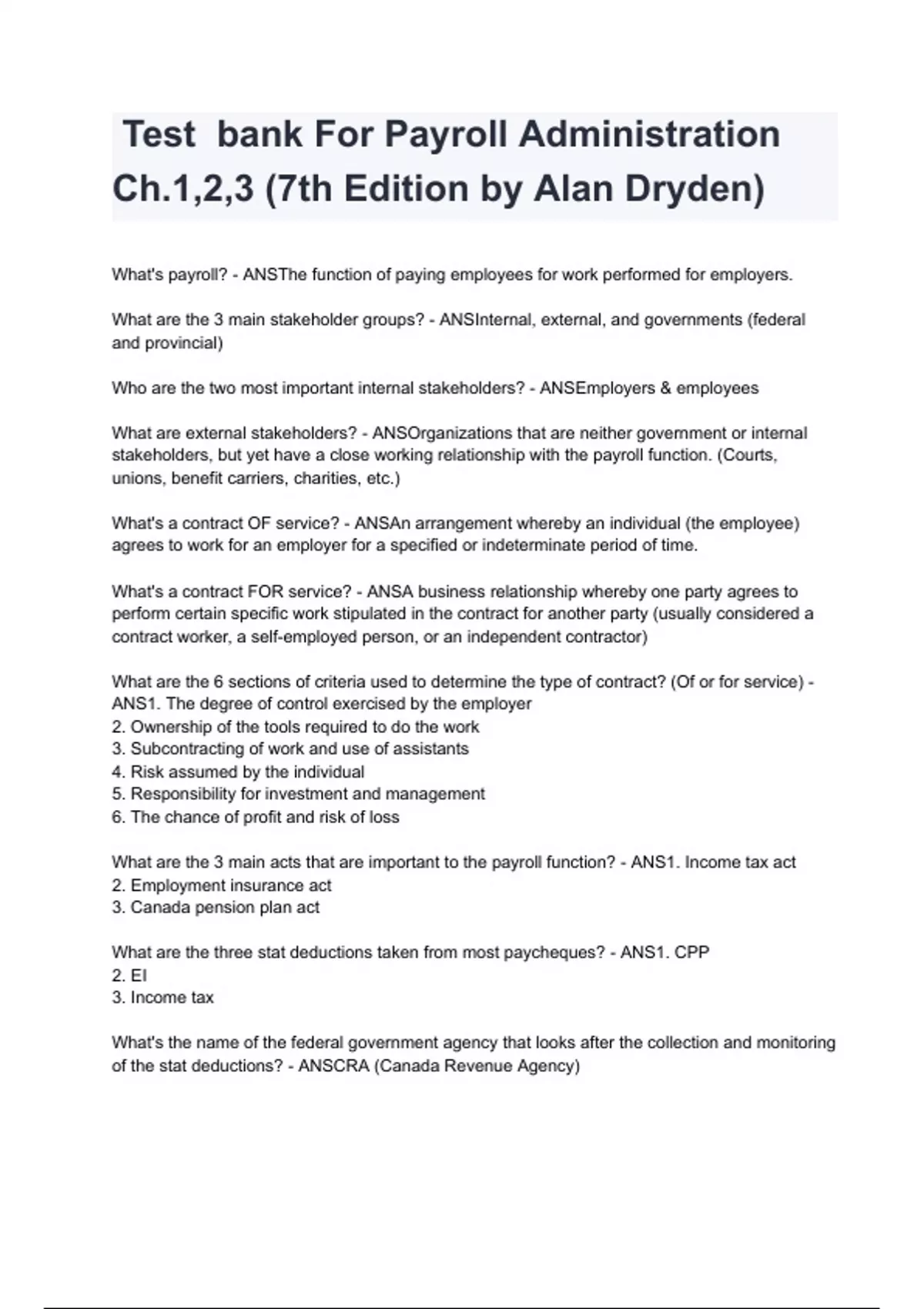 Test bank For Payroll Administration Ch.1,2,3 (7th Edition by Alan Dryden)

What's payroll? - ANSThe function of paying employees for work performed for employers.

What are the 3 main stakeholder groups? - ANSInternal, external, and governments (federal and provincial)

Who are the two most important internal stakeholders? - ANSEmployers & employees

What are external stakeholders? - ANSOrganizations that are neither government or internal stakeholders, but yet have a close working relationship with the payroll function. (Courts, unions, benefit carriers, charities, etc.)

What's a contract OF service? - ANSAn arrangement whereby an individual (the employee) agrees to work for an employer for a specified or indeterminate period of time.

What's a contract FOR service? - ANSA business relationship whereby one party agrees to perform certain specific work stipulated in the contract for another party (usually considered a contract worker, a self-employed person, or an independent contractor)

What are the 6 sections of criteria used to determine the type of contract? (Of or for service) - ANS1. The degree of control exercised by the employer
2. Ownership of the tools required to do the work
3. Subcontracting of work and use of assistants
4. Risk assumed by the individual
5. Responsibility for investment and management
6. The chance of profit and risk of loss

What are the 3 main acts that are important to the payroll function? - ANS1. Income tax act
2. Employment insurance act
3. Canada pension plan act

What are the three stat deductions taken from most paycheques? - ANS1. CPP
2. EI
3. Income tax

What's the name of the federal government agency that looks after the collection and monitoring of the stat deductions? - ANSCRA (Canada Revenue Agency)